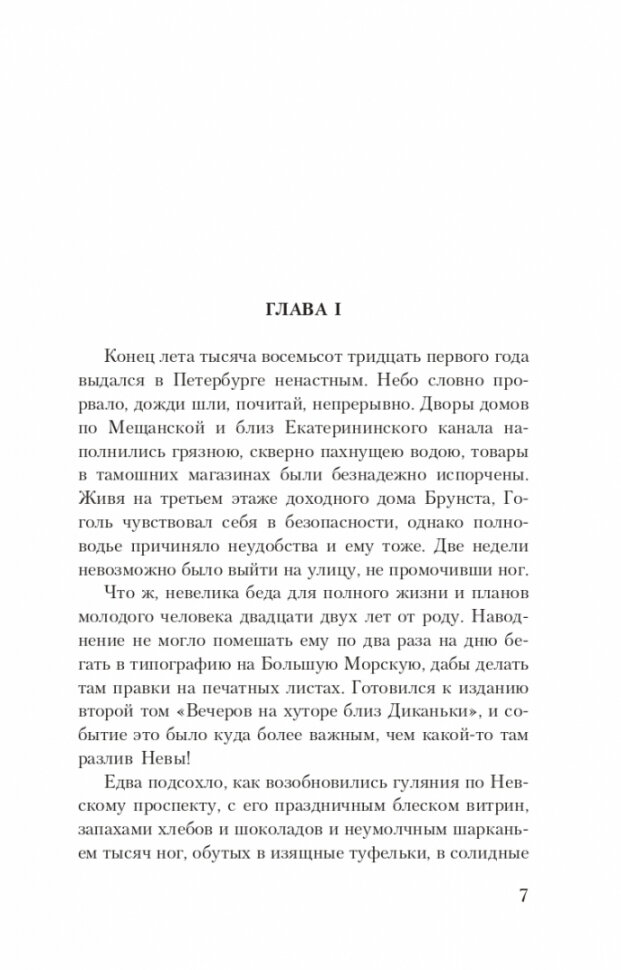 ГЛАВА I

Конец лета тысяча восемьсот тридцать первого года выдался в Петербурге ненастным. Небо словно прорвало, дожди шли, почитай, непрерывно. Дворы домов по Мещанской и близ Екатерининского канала наполнились грязною, скверно пахнущею водою, товары в тамошних магазинах были безнадежно испорчены. Живя на третьем этаже доходного дома Брунста, Гоголь чувствовал себя в безопасности, однако полноводье причиняло неудобства и ему тоже. Две недели невозможно было выйти на улицу, не промочивши ног.

Что ж, невелика беда для полного жизни и планов молодого человека двадцати двух лет от роду. Наводнение не могло помешать ему по два раза на дню бегать в типографию на Большую Морскую, дабы делать там правки на печатных листах. Готовился к изданию второй том «Вечеров на хуторе близ Диканьки», и событие это было куда более важным, чем какой-то там разлив Невы!

Едва подсохло, как возобновились гуляния по Невскому проспекту, с его праздничным блеском витрин, запахами хлебов и шоколадов и неумолчным шарканьем тысяч ног, обутых в изящные туфельки, в солидные

7